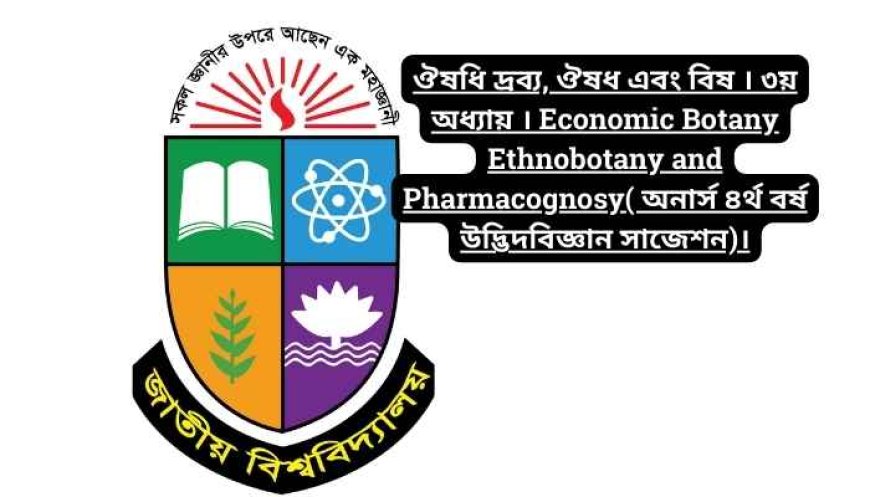 সকল জ্ঞানীর উপরে আছেন এক মহাজ্ঞানী

জাতীয় বিশ্ববিদ্যালয়

ঔষধি দ্রব্য, ঔষধ এবং বিষ । ৩য় অধ্যায় । Economic Botany Ethnobotany and Pharmacognosy( অনার্স ৪র্থ বর্ষ উদ্ভিদবিজ্ঞান সাজেশন)।